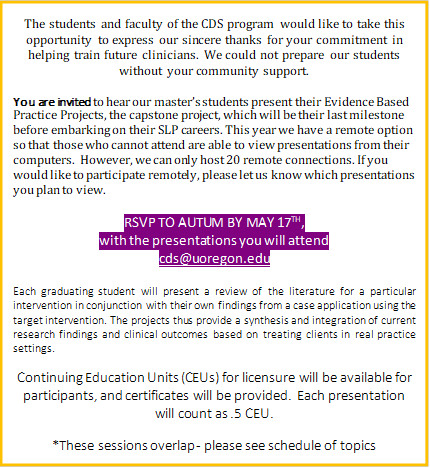 The students and faculty of the CDS program would like to take this opportunity to express our sincere thanks for your commitment in helping train future clinicians. We could not prepare our students without your community support.

You are invited to hear our master's students present their Evidence Based Practice Projects, the capstone project, which will be their last milestone before embarking on their SLP careers. This year we have a remote option so that those who cannot attend are able to view presentations from their computers. However, we can only host 20 remote connections. If you would like to participate remotely, please let us know which presentations you plan to view.

RSVP TO AUTUM BY MAY 17$^{TH}$,
with the presentations you will attend
cds@uoregon.edu

Each graduating student will present a review of the literature for a particular intervention in conjunction with their own findings from a case application using the target intervention. The projects thus provide a synthesis and integration of current research findings and clinical outcomes based on treating clients in real practice settings.

Continuing Education Units (CEUs) for licensure will be available for participants, and certificates will be provided. Each presentation will count as .5 CEU.

*These sessions overlap - please see schedule of topics